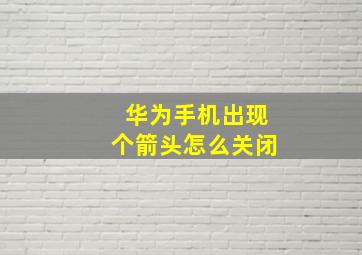 华为手机出现
个箭头怎么关闭